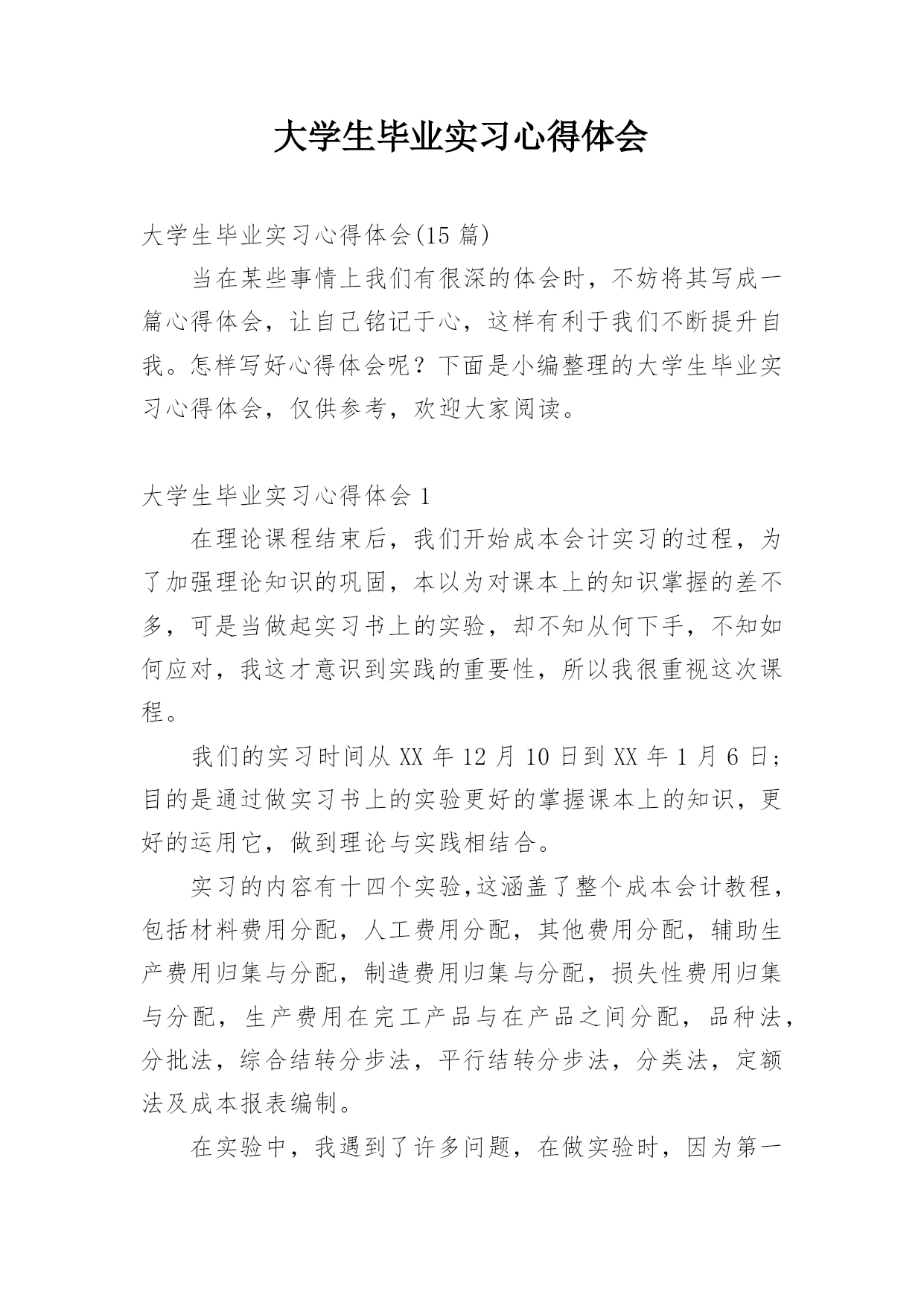 大学生毕业实习心得体会

大学生毕业实习心得体会(15 篇)

当在某些事情上我们有很深的体会时，不妨将其写成一篇心得体会，让自己铭记于心，这样有利于我们不断提升自我。怎样写好心得体会呢？下面是小编整理的大学生毕业实习心得体会，仅供参考，欢迎大家阅读。

大学生毕业实习心得体会 1

在理论课程结束后，我们开始成本会计实习的过程，为了加强理论知识的巩固，本以为对课本上的知识掌握的差不多，可是当做起实习书上的实验，却不知从何下手，不知如何应对，我这才意识到实践的重要性，所以我很重视这次课程。

我们的实习时间从 XX 年 12 月 10 日到 XX 年 1 月 6 日；目的是通过做实习书上的实验更好的掌握课本上的知识，更好的运用它，做到理论与实践相结合。

实习的内容有十四个实验,这涵盖了整个成本会计教程，包括材料费用分配，人工费用分配，其他费用分配，辅助生产费用归集与分配，制造费用归集与分配，损失性费用归集与分配，生产费用在完工产品与在产品之间分配，品种法，分批法，综合结转分步法，平行结转分步法，分类法，定额法及成本报表编制。

在实验中，我遇到了许多问题，在做实验时，因为第一